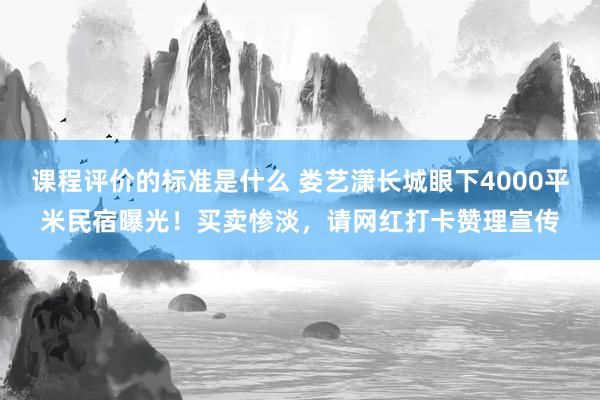 课程评价的标准是什么 娄艺潇长城眼下4000平米民宿曝光！买卖惨淡，请网红打卡赞理宣传